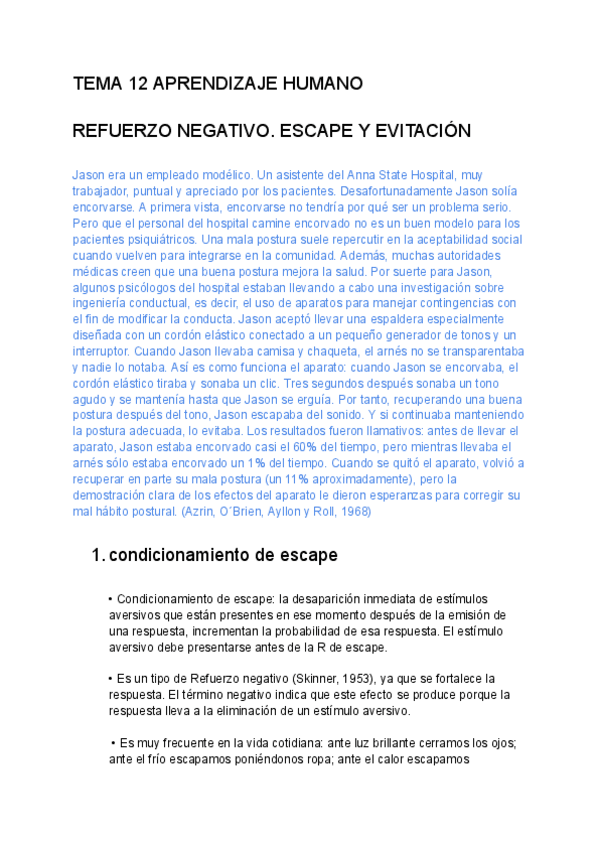 TEMA 12 APRENDIZAJE HUMANO

REFUERZO NEGATIVO. ESCAPE Y EVITACIÓN

Jason era un empleado modélico. Un asistente del Anna State Hospital, muy trabajador, puntual y apreciado por los pacientes. Desafortunadamente Jason solía encorvarse. A primera vista, encorvarse no tendría por qué ser un problema serio. Pero que el personal del hospital camine encorvado no es un buen modelo para los pacientes psiquiátricos. Una mala postura suele repercutir en la aceptabilidad social cuando vuelven para integrarse en la comunidad. Además, muchas autoridades médicas creen que una buena postura mejora la salud. Por suerte para Jason, algunos psicólogos del hospital estaban llevando a cabo una investigación sobre ingeniería conductual, es decir, el uso de aparatos para manejar contingencias con el fin de modificar la conducta. Jason aceptó llevar una espaldera especialmente diseñada con un cordón elástico conectado a un pequeño generador de tonos y un interruptor. Cuando Jason llevaba camisa y chaqueta, el arnés no se transparentaba y nadie lo notaba. Así es como funciona el aparato: cuando Jason se encorvaba, el cordón elástico tiraba y sonaba un clic. Tres segundos después sonaba un tono agudo y se mantenía hasta que Jason se erguía. Por tanto, recuperando una buena postura después del tono, Jason escapaba del sonido. Y si continuaba manteniendo la postura adecuada, lo evitaba. Los resultados fueron llamativos: antes de llevar el aparato, Jason estaba encorvado casi el 60% del tiempo, pero mientras llevaba el arnés sólo estaba encorvado un 1% del tiempo. Cuando se quitó el aparato, volvió a recuperar en parte su mala postura (un 11% aproximadamente), pero la demostración clara de los efectos del aparato le dieron esperanzas para corregir su mal hábito postural. (Azrin, O´Brien, Ayllon y Roll, 1968)

1. condicionamiento de escape

• Condicionamiento de escape: la desaparición inmediata de estímulos aversivos que están presentes en ese momento después de la emisión de una respuesta, incrementan la probabilidad de esa respuesta. El estímulo aversivo debe presentarse antes de la R de escape.

• Es un tipo de Refuerzo negativo (Skinner, 1953), ya que se fortalece la respuesta. El término negativo indica que este efecto se produce porque la respuesta lleva a la eliminación de un estímulo aversivo.

• Es muy frecuente en la vida cotidiana: ante luz brillante cerramos los ojos; ante el frío escapamos poniéndonos ropa; ante el calor escapamos